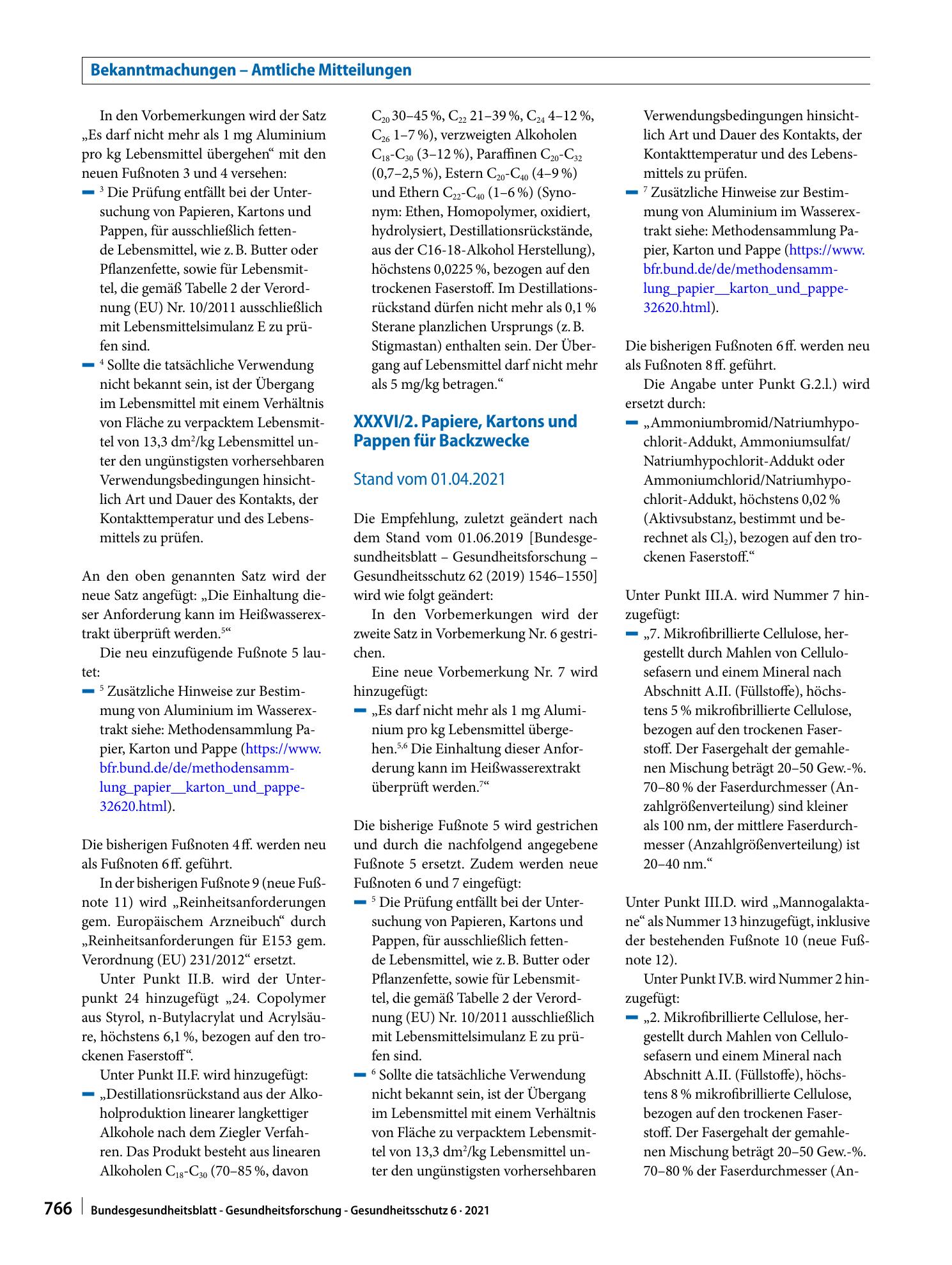 Bekanntmachungen – Amtliche Mitteilungen

In den Vorbemerkungen wird der Satz „Es darf nicht mehr als 1 mg Aluminium pro kg Lebensmittel übergehen“ mit den neuen Fußnoten 3 und 4 versehen:

- $^{3}$ Die Prüfung entfällt bei der Untersuchung von Papieren, Kartons und Pappen, für ausschließlich fettende Lebensmittel, wie z. B. Butter oder Pflanzenfette, sowie für Lebensmittel, die gemäß Tabelle 2 der Verordnung (EU) Nr. 10/2011 ausschließlich mit Lebensmittelsimulanz E zu prüfen sind.
- $^{4}$ Sollte die tatsächliche Verwendung nicht bekannt sein, ist der Übergang im Lebensmittel mit einem Verhältnis von Fläche zu verpacktem Lebensmittel von 13,3 $dm^2$/kg Lebensmittel unter den ungünstigsten vorhersehbaren Verwendungsbedingungen hinsichtlich Art und Dauer des Kontakts, der Kontakttemperatur und des Lebensmittels zu prüfen.

An den oben genannten Satz wird der neue Satz angefügt: „Die Einhaltung dieser Anforderung kann im Heißwasserextrakt überprüft werden.$^{5}$“

Die neu einzufügende Fußnote 5 lautet:

- $^{5}$ Zusätzliche Hinweise zur Bestimmung von Aluminium im Wasserextrakt siehe: Methodensammlung Papier, Karton und Pappe (https://www.bfr.bund.de/de/methodensammlung_papier__karton_und_pappe-32620.html).

Die bisherigen Fußnoten 4 ff. werden neu als Fußnoten 6 ff. geführt.

In der bisherigen Fußnote 9 (neue Fußnote 11) wird „Reinheitsanforderungen gem. Europäischem Arzneibuch“ durch „Reinheitsanforderungen für E153 gem. Verordnung (EU) 231/2012“ ersetzt.

Unter Punkt II.B. wird der Unterpunkt 24 hinzugefügt „24. Copolymer aus Styrol, n-Butylacrylat und Acrylsäure, höchstens 6,1 %, bezogen auf den trockenen Faserstoff“.

Unter Punkt II.F. wird hinzugefügt:

- „Destillationsrückstand aus der Alkoholproduktion linearer langkettiger Alkohole nach dem Ziegler Verfahren. Das Produkt besteht aus linearen Alkoholen $C_{18}$-$C_{30}$ (70–85 %, davon $C_{20}$ 30–45 %, $C_{22}$ 21–39 %, $C_{24}$ 4–12 %, $C_{26}$ 1–7 %), verzweigten Alkoholen $C_{18}$-$C_{30}$ (3–12 %), Paraffinen $C_{20}$-$C_{32}$ (0,7–2,5 %), Estern $C_{20}$-$C_{40}$ (4–9 %) und Ethern $C_{22}$-$C_{40}$ (1–6 %) (Synonym: Ethen, Homopolymer, oxidiert, hydrolysiert, Destillationsrückstände, aus der C16-18-Alkohol Herstellung), höchstens 0,0225 %, bezogen auf den trockenen Faserstoff. Im Destillationsrückstand dürfen nicht mehr als 0,1 % Sterane planzlichen Ursprungs (z. B. Stigmastan) enthalten sein. Der Übergang auf Lebensmittel darf nicht mehr als 5 mg/kg betragen.“

XXXVI/2. Papiere, Kartons und Pappen für Backzwecke

Stand vom 01.04.2021

Die Empfehlung, zuletzt geändert nach dem Stand vom 01.06.2019 [Bundesgesundheitsblatt – Gesundheitsforschung – Gesundheitsschutz 62 (2019) 1546–1550] wird wie folgt geändert:

In den Vorbemerkungen wird der zweite Satz in Vorbemerkung Nr. 6 gestrichen.

Eine neue Vorbemerkung Nr. 7 wird hinzugefügt:

- „Es darf nicht mehr als 1 mg Aluminium pro kg Lebensmittel übergehen.$^{5,6}$ Die Einhaltung dieser Anforderung kann im Heißwasserextrakt überprüft werden.$^{7}$“

Die bisherige Fußnote 5 wird gestrichen und durch die nachfolgend angegebene Fußnote 5 ersetzt. Zudem werden neue Fußnoten 6 und 7 eingefügt:

- $^{5}$ Die Prüfung entfällt bei der Untersuchung von Papieren, Kartons und Pappen, für ausschließlich fettende Lebensmittel, wie z. B. Butter oder Pflanzenfette, sowie für Lebensmittel, die gemäß Tabelle 2 der Verordnung (EU) Nr. 10/2011 ausschließlich mit Lebensmittelsimulanz E zu prüfen sind.
- $^{6}$ Sollte die tatsächliche Verwendung nicht bekannt sein, ist der Übergang im Lebensmittel mit einem Verhältnis von Fläche zu verpacktem Lebensmittel von 13,3 $dm^2$/kg Lebensmittel unter den ungünstigsten vorhersehbaren Verwendungsbedingungen hinsichtlich Art und Dauer des Kontakts, der Kontakttemperatur und des Lebensmittels zu prüfen.
- $^{7}$ Zusätzliche Hinweise zur Bestimmung von Aluminium im Wasserextrakt siehe: Methodensammlung Papier, Karton und Pappe (https://www.bfr.bund.de/de/methodensammlung_papier__karton_und_pappe-32620.html).

Die bisherigen Fußnoten 6 ff. werden neu als Fußnoten 8 ff. geführt.

Die Angabe unter Punkt G.2.l.) wird ersetzt durch:

- „Ammoniumbromid/Natriumhypochlorit-Addukt, Ammoniumsulfat/Natriumhypochlorit-Addukt oder Ammoniumchlorid/Natriumhypochlorit-Addukt, höchstens 0,02 % (Aktivsubstanz, bestimmt und berechnet als $Cl_2$), bezogen auf den trockenen Faserstoff.“

Unter Punkt III.A. wird Nummer 7 hinzugefügt:

- „7. Mikrofibrillierte Cellulose, hergestellt durch Mahlen von Cellulosefasern und einem Mineral nach Abschnitt A.II. (Füllstoffe), höchstens 5 % mikrofibrillierte Cellulose, bezogen auf den trockenen Faserstoff. Der Fasergehalt der gemahlenen Mischung beträgt 20–50 Gew.-%. 70–80 % der Faserdurchmesser (Anzahlgrößenverteilung) sind kleiner als 100 nm, der mittlere Faserdurchmesser (Anzahlgrößenverteilung) ist 20–40 nm.“

Unter Punkt III.D. wird „Mannogalaktane“ als Nummer 13 hinzugefügt, inklusive der bestehenden Fußnote 10 (neue Fußnote 12).

Unter Punkt IV.B. wird Nummer 2 hinzugefügt:

- „2. Mikrofibrillierte Cellulose, hergestellt durch Mahlen von Cellulosefasern und einem Mineral nach Abschnitt A.II. (Füllstoffe), höchstens 8 % mikrofibrillierte Cellulose, bezogen auf den trockenen Faserstoff. Der Fasergehalt der gemahlenen Mischung beträgt 20–50 Gew.-%. 70–80 % der Faserdurchmesser (An-

766 Bundesgesundheitsblatt - Gesundheitsforschung - Gesundheitsschutz 6 · 2021